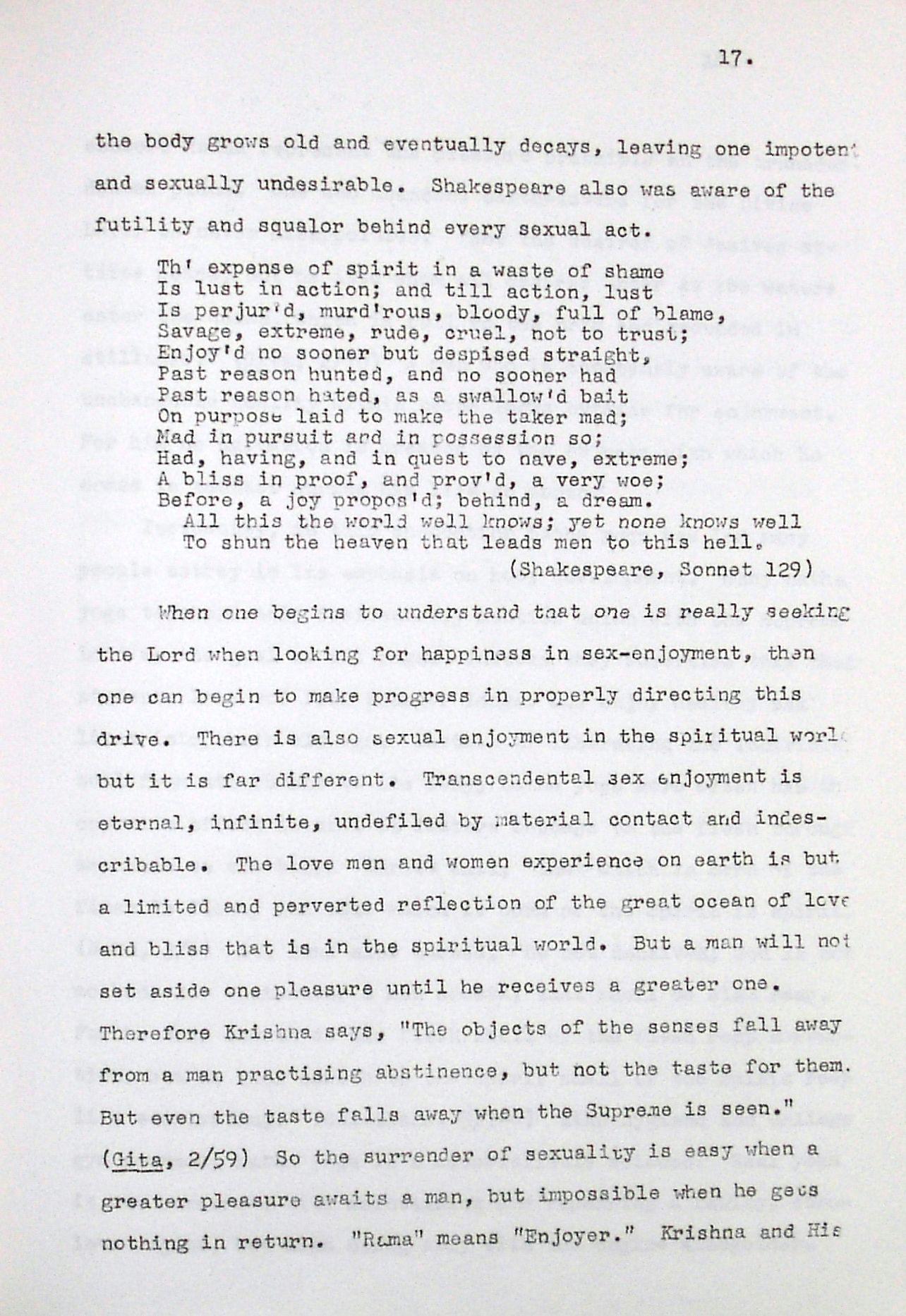 17.

the body grows old and eventually decays, leaving one impotent and sexually undesirable. Shakespeare also was aware of the futility and squalor behind every sexual act.

Th' expense of spirit in a waste of shame
Is lust in action; and till action, lust
Is perjur'd, murd'rous, bloody, full of blame,
Savage, extreme, rude, cruel, not to trust;
Enjoy'd no sooner but despised straight,
Past reason hunted, and no sooner had
Past reason hated, as a swallow'd bait
On purpose laid to make the taker mad;
Mad in pursuit and in possession so;
Had, having, and in quest to have, extreme;
A bliss in proof, and prov'd, a very woe;
Before, a joy propos'd; behind, a dream.
All this the world well knows; yet none knows well
To shun the heaven that leads men to this hell.
(Shakespeare, Sonnet 129)

When one begins to understand that one is really seeking the Lord when looking for happiness in sex-enjoyment, then one can begin to make progress in properly directing this drive. There is also sexual enjoyment in the spiritual world but it is far different. Transcendental sex enjoyment is eternal, infinite, undefiled by material contact and indescribable. The love men and women experience on earth is but a limited and perverted reflection of the great ocean of love and bliss that is in the spiritual world. But a man will not set aside one pleasure until he receives a greater one. Therefore Krishna says, "The objects of the senses fall away from a man practising abstinence, but not the taste for them. But even the taste falls away when the Supreme is seen." (Gita, 2/59) So the surrender of sexuality is easy when a greater pleasure awaits a man, but impossible when he gets nothing in return. "Rama" means "Enjoyer." Krishna and His